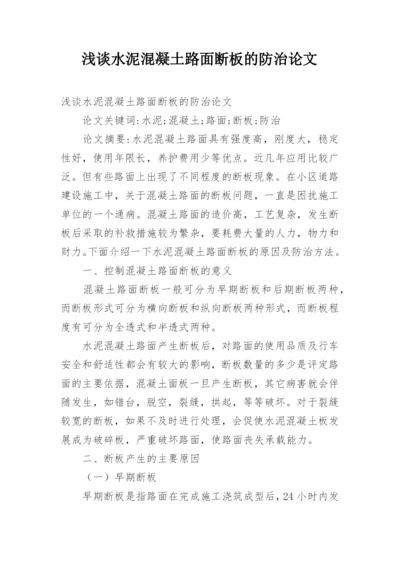 浅谈水泥混凝土路面断板的防治论文

浅谈水泥混凝土路面断板的防治论文

论文关键词：水泥；混凝土；路面；断板；防治

论文摘要：水泥混凝土路面具有强度高，刚度大，稳定性好，使用年限长，养护费用少等优点。近几年应用比较广泛。但有些路面上出现了不同程度的断板现象。在小区道路建设施工中，关于混凝土路面的断板问题，一直是困扰施工单位的一个通病。混凝土路面的造价高，工艺复杂，发生断板后采取的补救措施较为繁杂，要耗费大量的人力，物力和财力。下面介绍一下水泥混凝土路面断板的原因及防治方法。

一、控制混凝土路面断板的意义

混凝土路面断板一般可分为早期断板和后期断板两种，而断板形式可分为横向断板和纵向断板两种形式，而断板程度有可分为全透式和半透式两种。

水泥混凝土路面产生断板后，对路面的使用品质及行车安全和舒适性都会有较大的影响，断板数量的多少是评定路面的主要依据，混凝土面板一旦产生断板，其它病害就会伴随发生，如错台，脱空，裂缝，拱起，等等破坏。对于裂缝较宽的断板，如果不及时进行处理，会促使水泥混凝土板发展成为破碎板，严重破坏路面，使路面丧失承载能力。

二、断板产生的主要原因

（一）早期断板

早期断板是指路面在完成施工浇筑成型后，24 小时内发